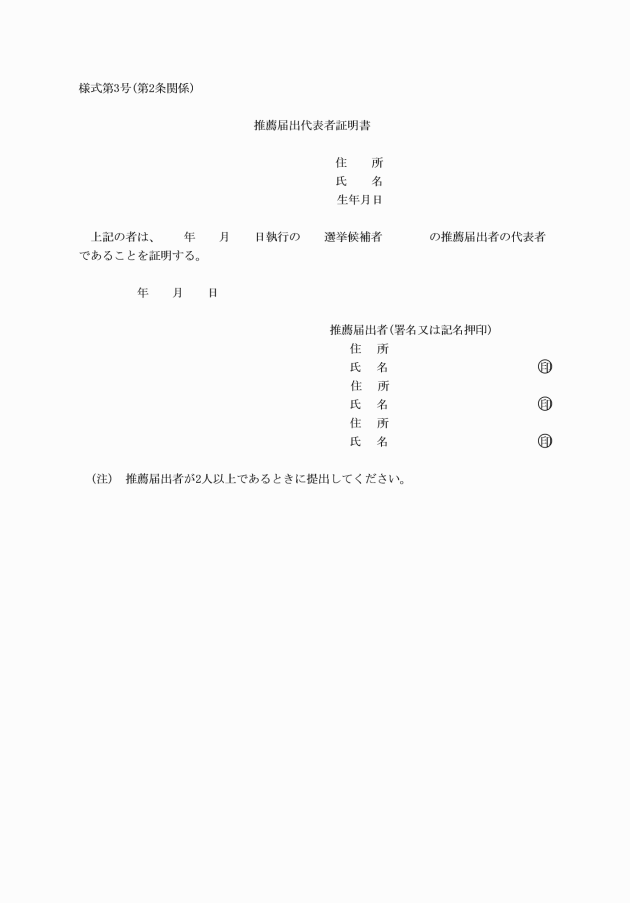 様式第3号(第2条関係)

推薦届出代表者証明書

住　　所
氏　　名
生年月日

上記の者は、　　年　　月　　日執行の　　選挙候補者　　　　の推薦届出者の代表者であることを証明する。

年　　月　　日

推薦届出者(署名又は記名押印)
住　所
氏　名　　　　　　　　　　㊞
住　所
氏　名　　　　　　　　　　㊞
住　所
氏　名　　　　　　　　　　㊞

(注)　推薦届出者が2人以上であるときに提出してください。